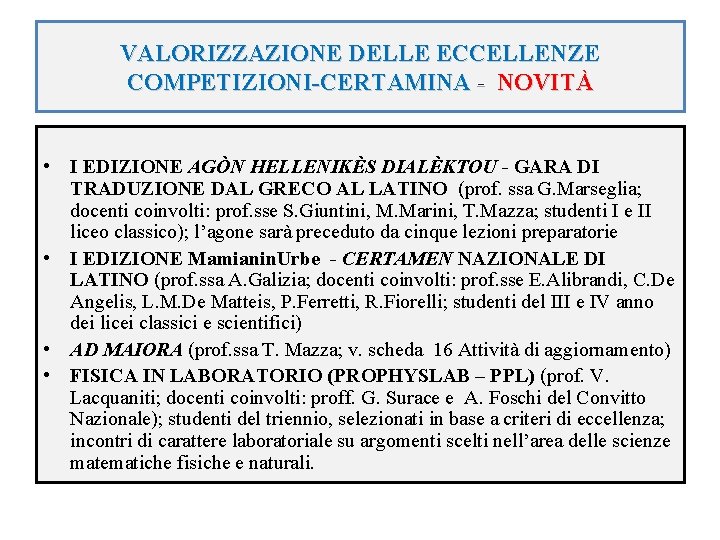 VALORIZZAZIONE DELLE ECCELLENZE
COMPETIZIONI-CERTAMINA - NOVITÀ

• I EDIZIONE AGÒN HELLENIKÈS DIALÈKTOU - GARA DI TRADUZIONE DAL GRECO AL LATINO (prof. ssa G.Marseglia; docenti coinvolti: prof.sse S.Giuntini, M.Marini, T.Mazza; studenti I e II liceo classico); l'agone sarà preceduto da cinque lezioni preparatorie
• I EDIZIONE MamianinUrbe - CERTAMEN NAZIONALE DI LATINO (prof.ssa A.Galizia; docenti coinvolti: prof.sse E.Alibrandi, C.De Angelis, L.M.De Matteis, P.Ferretti, R.Fiorelli; studenti del III e IV anno dei licei classici e scientifici)
• AD MAIORA (prof.ssa T. Mazza; v. scheda 16 Attività di aggiornamento)
• FISICA IN LABORATORIO (PROPHYSLAB – PPL) (prof. V. Lacquaniti; docenti coinvolti: proff. G. Surace e A. Foschi del Convitto Nazionale); studenti del triennio, selezionati in base a criteri di eccellenza; incontri di carattere laboratoriale su argomenti scelti nell'area delle scienze matematiche fisiche e naturali.